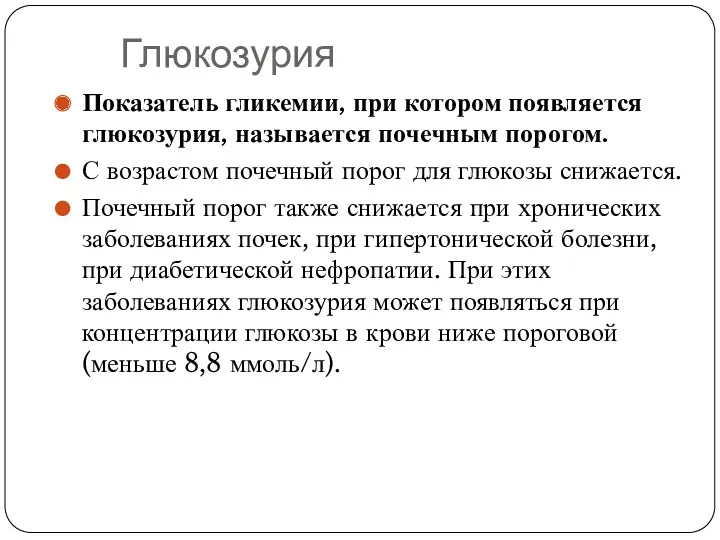 Глюкозурия

Показатель гликемии, при котором появляется глюкозурия, называется почечным порогом.

С возрастом почечный порог для глюкозы снижается.

Почечный порог также снижается при хронических заболеваниях почек, при гипертонической болезни, при диабетической нефропатии. При этих заболеваниях глюкозурия может появляться при концентрации глюкозы в крови ниже пороговой (меньше 8,8 ммоль/л).